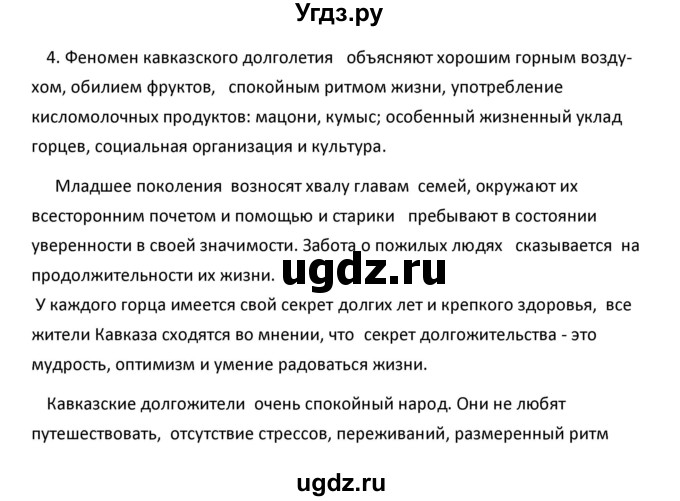 Угдз.ру

4. Феномен кавказского долголетия объясняют хорошим горным воздухом, обилием фруктов, спокойным ритмом жизни, употребление кисломолочных продуктов: мацони, кумыс; особенный жизненный уклад горцев, социальная организация и культура.

Младшее поколения возносят хвалу главам семей, окружают их всесторонним почетом и помощью и старики пребывают в состоянии уверенности в своей значимости. Забота о пожилых людях сказывается на продолжительности их жизни. ugdz.ru
У каждого горца имеется свой секрет долгих лет и крепкого здоровья, все жители Кавказа сходятся во мнении, что секрет долгожительства - это мудрость, оптимизм и умение радоваться жизни.

Кавказские долгожители очень спокойный народ. Они не любят путешествовать, отсутствие стрессов, переживаний, размеренный ритм

ugdz.ru